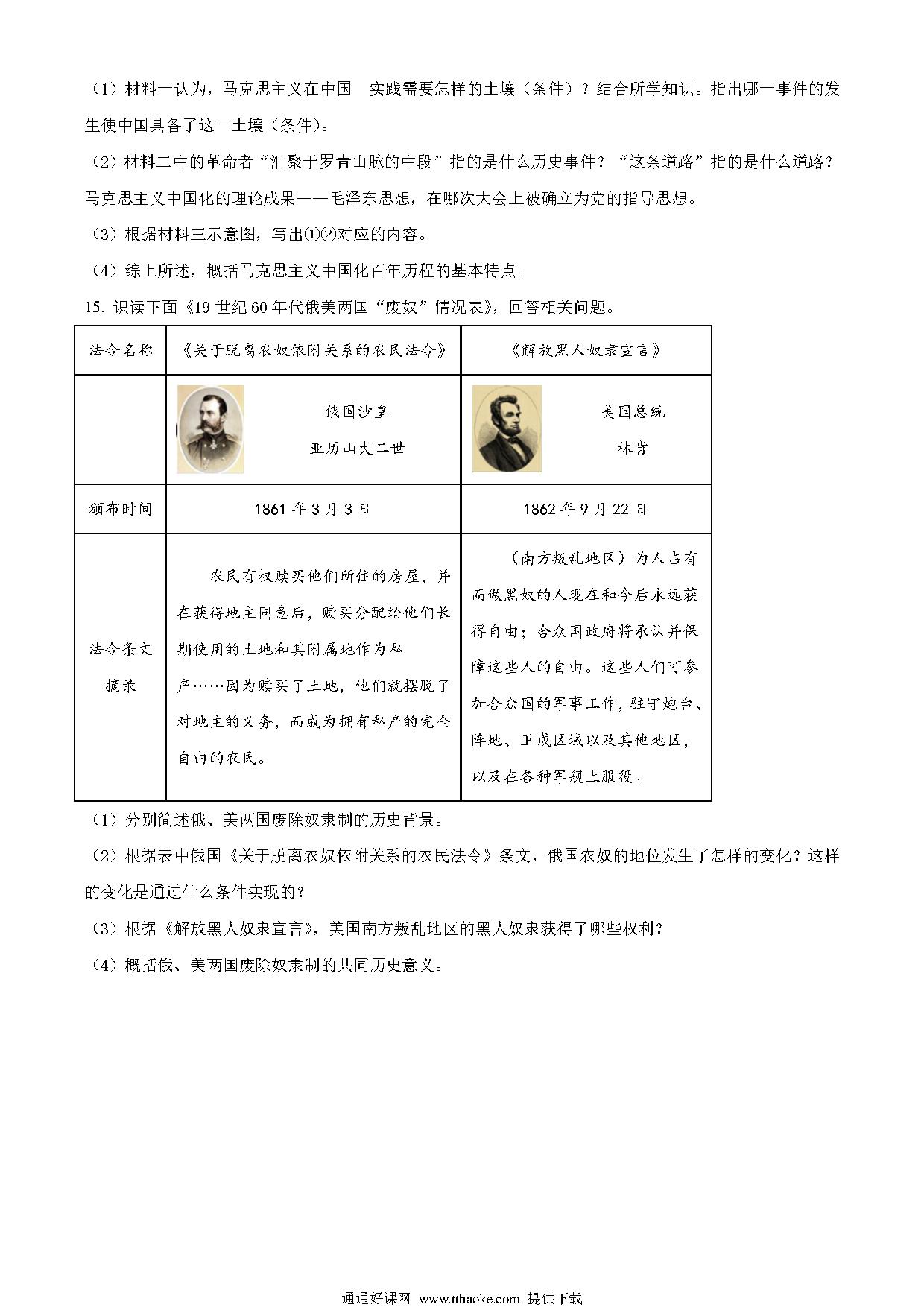 （1）材料一认为，马克思主义在中国 实践需要怎样的土壤（条件）？结合所学知识。指出哪一事件的发生使中国具备了这一土壤（条件）。

（2）材料二中的革命者“汇聚于罗青山脉的中段”指的是什么历史事件？“这条道路”指的是什么道路？马克思主义中国化的理论成果——毛泽东思想，在哪次大会上被确立为党的指导思想。

（3）根据材料三示意图，写出①②对应的内容。

（4）综上所述，概括马克思主义中国化百年历程的基本特点。

15. 识读下面《19世纪60年代俄美两国“废奴”情况表》，回答相关问题。

| 法令名称 | 《关于脱离农奴依附关系的农民法令》 | 《解放黑人奴隶宣言》 |
|---|---|---|
| | 俄国沙皇 亚历山大二世 | 美国总统 林肯 |
| 颁布时间 | 1861年3月3日 | 1862年9月22日 |
| 法令条文摘录 | 农民有权赎买他们所住的房屋，并在获得地主同意后，赎买分配给他们长期使用的土地和其附属地作为私产……因为赎买了土地，他们就摆脱了对地主的义务，而成为拥有私产的完全自由的农民。 | （南方叛乱地区）为人占有而做黑奴的人现在和今后永远获得自由；合众国政府将承认并保障这些人的自由。这些人们可参加合众国的军事工作，驻守炮台、阵地、卫戍区域以及其他地区，以及在各种军舰上服役。 |

（1）分别简述俄、美两国废除奴隶制的历史背景。

（2）根据表中俄国《关于脱离农奴依附关系的农民法令》条文，俄国农奴的地位发生了怎样的变化？这样的变化是通过什么条件实现的？

（3）根据《解放黑人奴隶宣言》，美国南方叛乱地区的黑人奴隶获得了哪些权利？

（4）概括俄、美两国废除奴隶制的共同历史意义。

通通好课网 www.tthaoke.com 提供下载